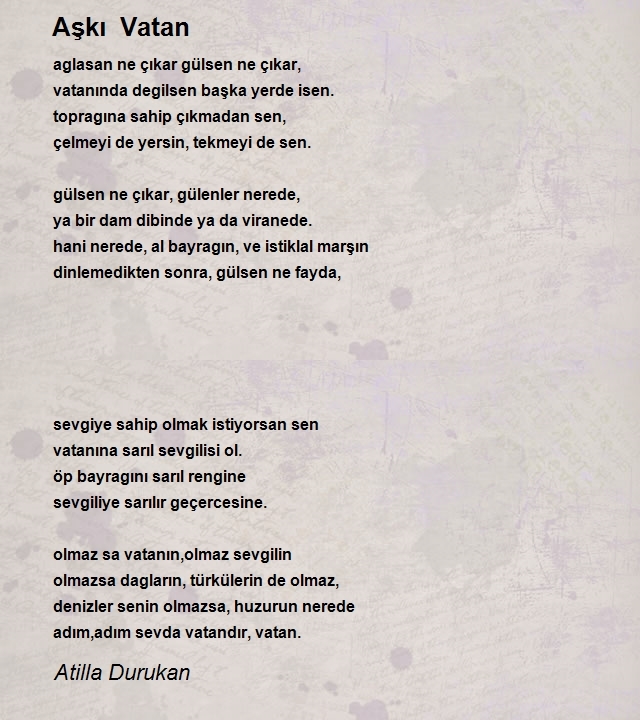 Aşkı Vatan

aglasan ne çıkar gülsen ne çıkar,
vatanında degilsen başka yerde isen.
topragına sahip çıkmadan sen,
çelmeyi de yersin, tekmeyi de sen.

gülsen ne çıkar, gülenler nerede,
ya bir dam dibinde ya da viranede.
hani nerede, al bayragın, ve istiklal marşın
dinlemedikten sonra, gülsen ne fayda,

sevgiye sahip olmak istiyorsan sen
vatanına sarıl sevgilisi ol.
öp bayragını sarıl rengine
sevgiliye sarılır geçercesine.

olmaz sa vatanın,olmaz sevgilin
olmazsa dagların, türkülerin de olmaz,
denizler senin olmazsa, huzurun nerede
adım,adım sevda vatandır, vatan.

Atilla Durukan